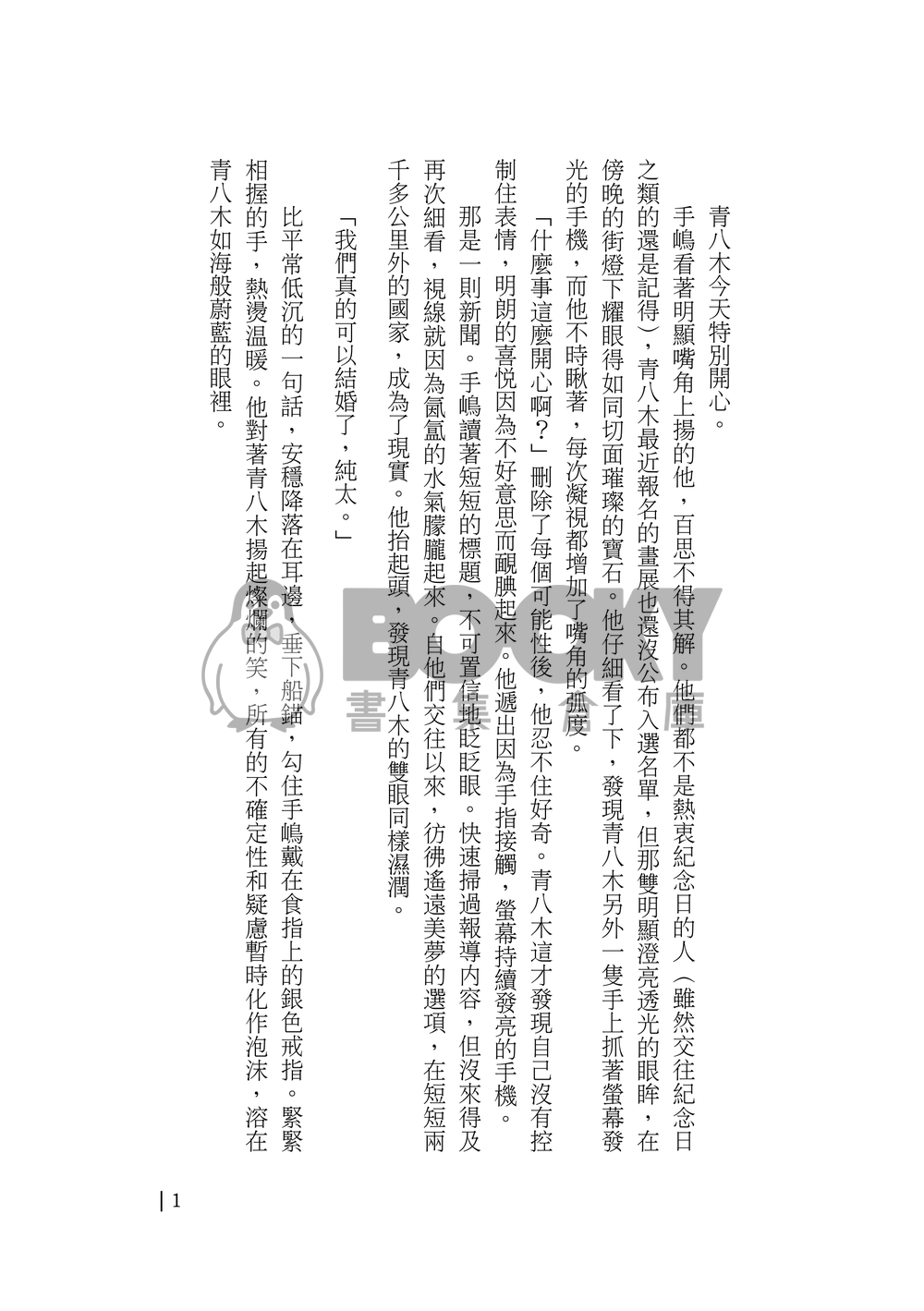 青八木今天特別開心。

手嶋看著明顯嘴角上揚的他，百思不得其解。他們都不是熱衷紀念日的人（雖然交往紀念日之類的還是記得），青八木最近報名的畫展也還沒公布入選名單，但那雙明顯澄亮透光的眼眸，在傍晚的街燈下耀眼得如同切面璀璨的寶石。他仔細看了下，發現青八木另外一隻手上抓著螢幕發光的手機，而他不時瞅著，每次凝視都增加了嘴角的弧度。

「什麼事這麼開心啊？」刪除了每個可能性後，他忍不住好奇。青八木這才發現自己沒有控制住表情，明朗的喜悅因為不好意思而靦腆起來。他遞出因為手指接觸，螢幕持續發亮的手機。

那是一則新聞。手嶋讀著短短的標題，不可置信地眨眨眼。快速掃過報導內容，但沒來得及再次細看，視線就因為氤氳的水氣朦朧起來。自他們交往以來，彷彿遙遠美夢的選項，在短短兩千多公里外的國家，成為了現實。他抬起頭，發現青八木的雙眼同樣濕潤。

「我們真的可以結婚了，純太。」

比平常低沉的一句話，安穩降落在耳邊，垂下船錨，勾住手嶋戴在食指上的銀色戒指。緊緊相握的手，熱燙溫暖。他對著青八木揚起燦爛的笑，所有的不確定性和疑慮暫時化作泡沫，溶在青八木如海般蔚藍的眼裡。

BOOKY 書集倉庫

1